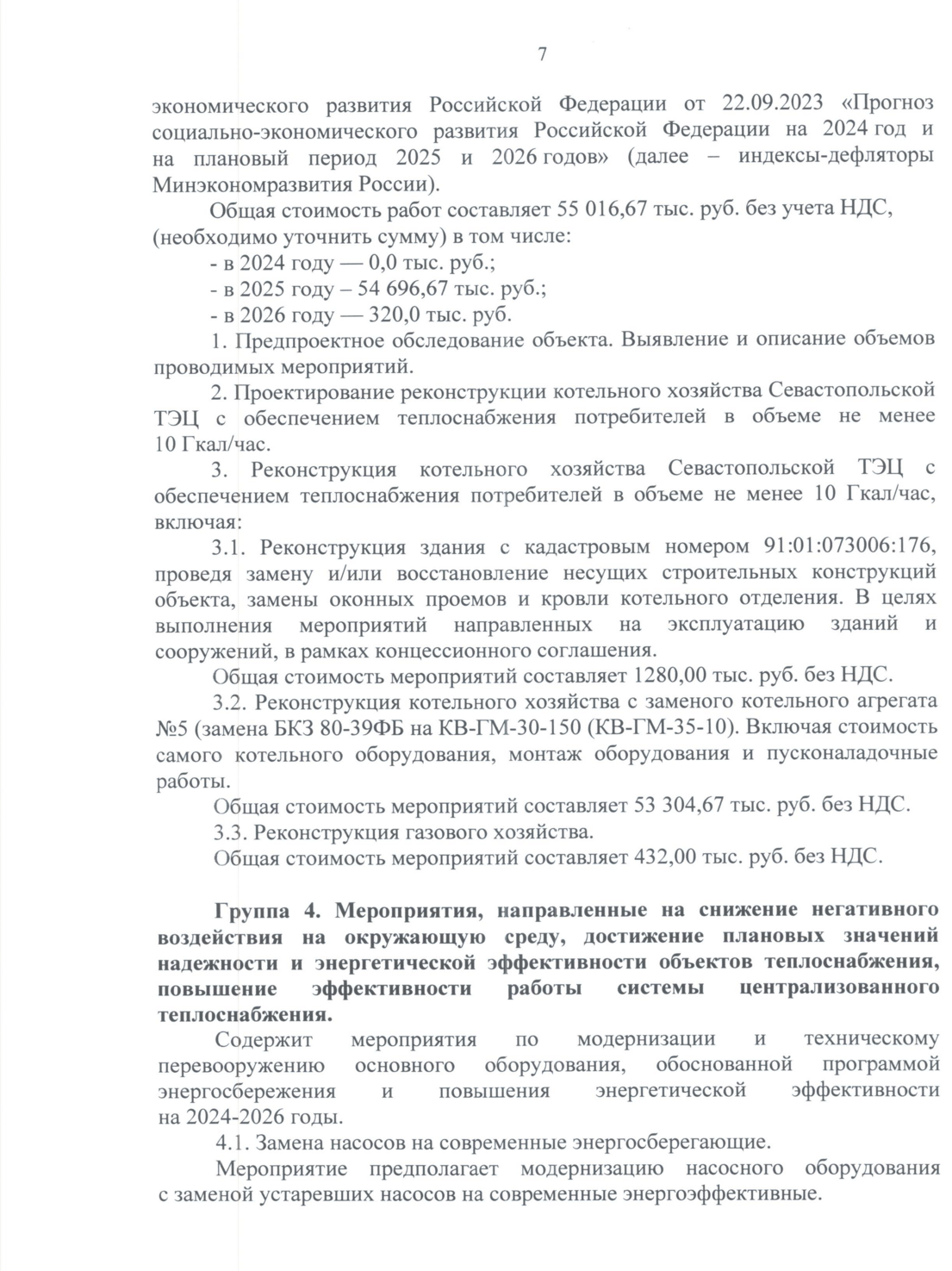 7

экономического развития Российской Федерации от 22.09.2023 «Прогноз социально-экономического развития Российской Федерации на 2024 год и на плановый период 2025 и 2026 годов» (далее – индексы-дефляторы Минэкономразвития России).

Общая стоимость работ составляет 55 016,67 тыс. руб. без учета НДС, (необходимо уточнить сумму) в том числе:

- в 2024 году — 0,0 тыс. руб.;
- в 2025 году – 54 696,67 тыс. руб.;
- в 2026 году — 320,0 тыс. руб.

1. Предпроектное обследование объекта. Выявление и описание объемов проводимых мероприятий.

2. Проектирование реконструкции котельного хозяйства Севастопольской ТЭЦ с обеспечением теплоснабжения потребителей в объеме не менее 10 Гкал/час.

3. Реконструкция котельного хозяйства Севастопольской ТЭЦ с обеспечением теплоснабжения потребителей в объеме не менее 10 Гкал/час, включая:

3.1. Реконструкция здания с кадастровым номером 91:01:073006:176, проведя замену и/или восстановление несущих строительных конструкций объекта, замены оконных проемов и кровли котельного отделения. В целях выполнения мероприятий направленных на эксплуатацию зданий и сооружений, в рамках концессионного соглашения.

Общая стоимость мероприятий составляет 1280,00 тыс. руб. без НДС.

3.2. Реконструкция котельного хозяйства с заменого котельного агрегата №5 (замена БКЗ 80-39ФБ на КВ-ГМ-30-150 (КВ-ГМ-35-10). Включая стоимость самого котельного оборудования, монтаж оборудования и пусконаладочные работы.

Общая стоимость мероприятий составляет 53 304,67 тыс. руб. без НДС.

3.3. Реконструкция газового хозяйства.

Общая стоимость мероприятий составляет 432,00 тыс. руб. без НДС.

Группа 4. Мероприятия, направленные на снижение негативного воздействия на окружающую среду, достижение плановых значений надежности и энергетической эффективности объектов теплоснабжения, повышение эффективности работы системы централизованного теплоснабжения.

Содержит мероприятия по модернизации и техническому перевооружению основного оборудования, обоснованной программой энергосбережения и повышения энергетической эффективности на 2024-2026 годы.

4.1. Замена насосов на современные энергосберегающие.

Мероприятие предполагает модернизацию насосного оборудования с заменой устаревших насосов на современные энергоэффективные.